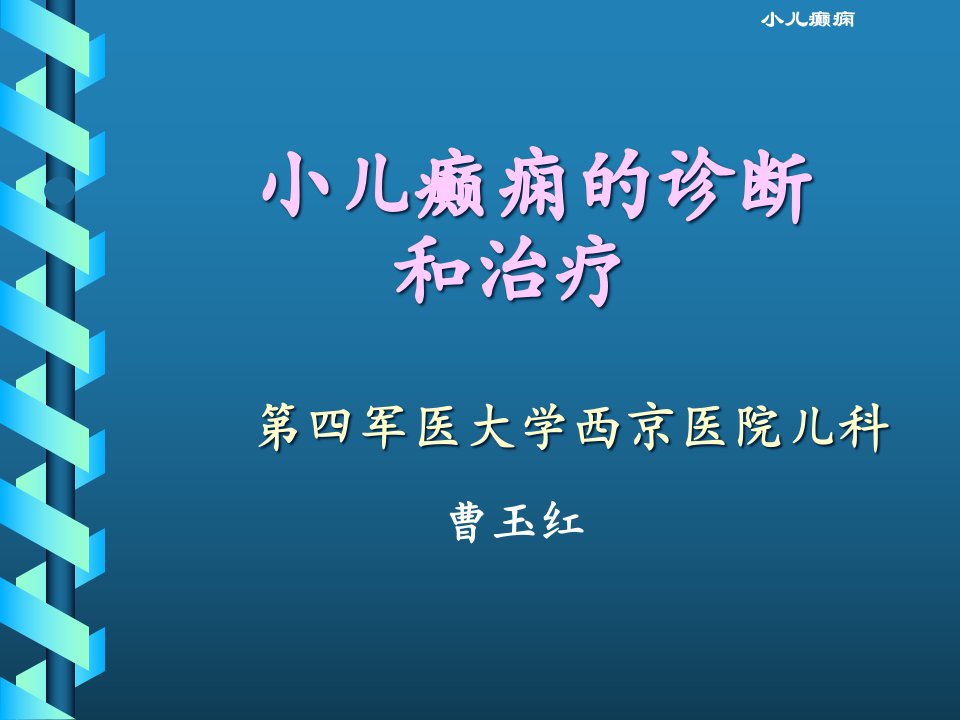 小儿癫痫

小儿癫痫的诊断和治疗

第四军医大学西京医院儿科

曹玉红